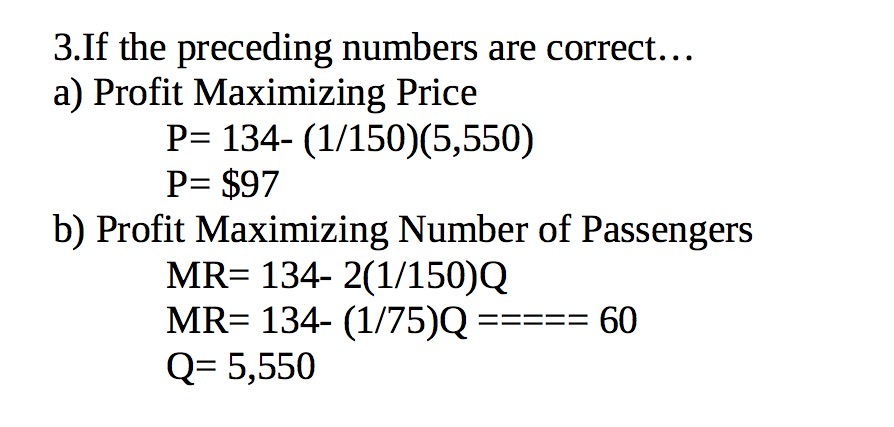 3.If the preceding numbers are correct…
a) Profit Maximizing Price
P= 134- (1/150)(5,550)
P= $97
b) Profit Maximizing Number of Passengers
MR= 134- 2(1/150)Q
MR= 134- (1/75)Q ===== 60
Q= 5,550